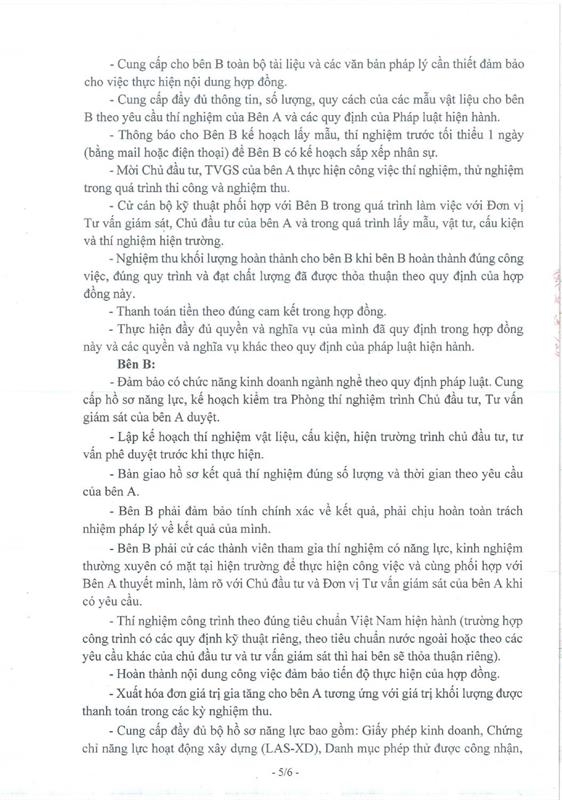 - Cung cấp cho bên B toàn bộ tài liệu và các văn bản pháp lý cần thiết đảm bảo cho việc thực hiện nội dung hợp đồng.

- Cung cấp đầy đủ thông tin, số lượng, quy cách của các mẫu vật liệu cho bên B theo yêu cầu thí nghiệm của Bên A và các quy định của Pháp luật hiện hành.

- Thông báo cho Bên B kế hoạch lấy mẫu, thí nghiệm trước tối thiểu 1 ngày (bằng mail hoặc điện thoại) để Bên B có kế hoạch sắp xếp nhân sự.

- Mời Chủ đầu tư, TVGS của bên A thực hiện công việc thí nghiệm, thử nghiệm trong quá trình thi công và nghiệm thu.

- Cử cán bộ kỹ thuật phối hợp với Bên B trong quá trình làm việc với Đơn vị Tư vấn giám sát, Chủ đầu tư của bên A và trong quá trình lấy mẫu, vật tư, cấu kiện và thí nghiệm hiện trường.

- Nghiệm thu khối lượng hoàn thành cho bên B khi bên B hoàn thành đúng công việc, đúng quy trình và đạt chất lượng đã được thỏa thuận theo quy định của hợp đồng này.

- Thanh toán tiền theo đúng cam kết trong hợp đồng.

- Thực hiện đầy đủ quyền và nghĩa vụ của mình đã quy định trong hợp đồng này và các quyền và nghĩa vụ khác theo quy định của pháp luật hiện hành.

Bên B:

- Đảm bảo có chức năng kinh doanh ngành nghề theo quy định pháp luật. Cung cấp hồ sơ năng lực, kế hoạch kiểm tra Phòng thí nghiệm trình Chủ đầu tư, Tư vấn giám sát của bên A duyệt.

- Lập kế hoạch thí nghiệm vật liệu, cấu kiện, hiện trường trình chủ đầu tư, tư vấn phê duyệt trước khi thực hiện.

- Bàn giao hồ sơ kết quả thí nghiệm đúng số lượng và thời gian theo yêu cầu của bên A.

- Bên B phải đảm bảo tính chính xác về kết quả, phải chịu hoàn toàn trách nhiệm pháp lý về kết quả của mình.

- Bên B phải cử các thành viên tham gia thí nghiệm có năng lực, kinh nghiệm thường xuyên có mặt tại hiện trường để thực hiện công việc và cùng phối hợp với Bên A thuyết minh, làm rõ với Chủ đầu tư và Đơn vị Tư vấn giám sát của bên A khi có yêu cầu.

- Thí nghiệm công trình theo đúng tiêu chuẩn Việt Nam hiện hành (trường hợp công trình có các quy định kỹ thuật riêng, theo tiêu chuẩn nước ngoài hoặc theo các yêu cầu khác của chủ đầu tư và tư vấn giám sát thì hai bên sẽ thỏa thuận riêng).

- Hoàn thành nội dung công việc đảm bảo tiến độ thực hiện của hợp đồng.

- Xuất hóa đơn giá trị gia tăng cho bên A tương ứng với giá trị khối lượng được thanh toán trong các kỳ nghiệm thu.

- Cung cấp đầy đủ bộ hồ sơ năng lực bao gồm: Giấy phép kinh doanh, Chứng chỉ năng lực hoạt động xây dựng (LAS-XD), Danh mục phép thử được công nhận,

- 5/6 -